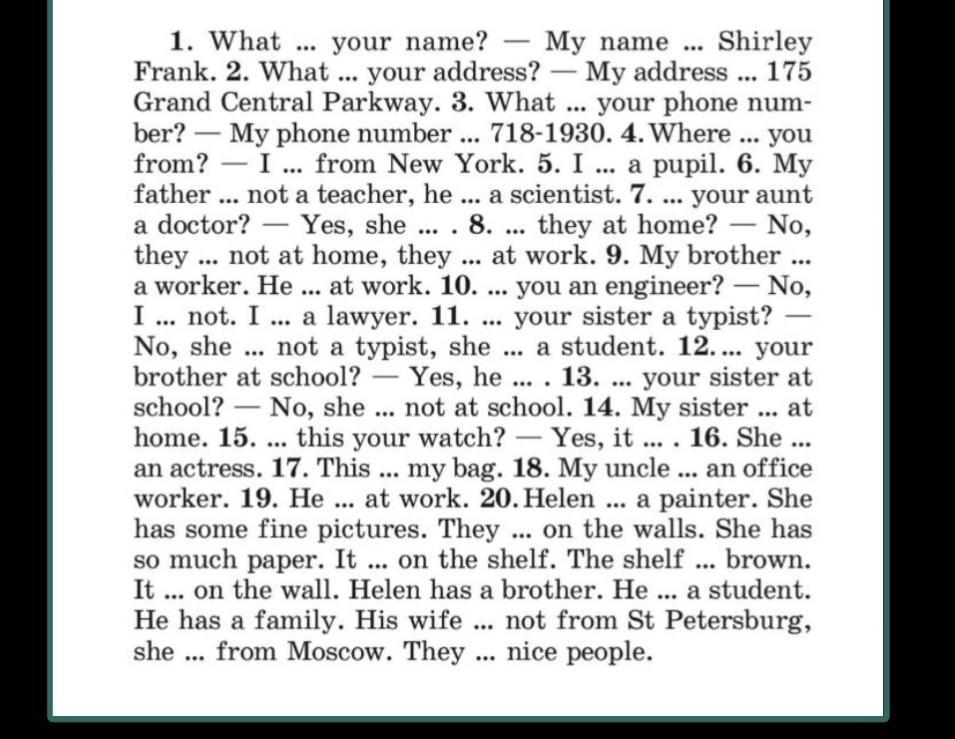 1. What ... your name? — My name ... Shirley Frank. 2. What ... your address? — My address ... 175 Grand Central Parkway. 3. What ... your phone number? — My phone number ... 718-1930. 4. Where ... you from? — I ... from New York. 5. I ... a pupil. 6. My father ... not a teacher, he ... a scientist. 7. ... your aunt a doctor? — Yes, she ... . 8. ... they at home? — No, they ... not at home, they ... at work. 9. My brother ... a worker. He ... at work. 10. ... you an engineer? — No, I ... not. I ... a lawyer. 11. ... your sister a typist? — No, she ... not a typist, she ... a student. 12. ... your brother at school? — Yes, he ... . 13. ... your sister at school? — No, she ... not at school. 14. My sister ... at home. 15. ... this your watch? — Yes, it ... . 16. She ... an actress. 17. This ... my bag. 18. My uncle ... an office worker. 19. He ... at work. 20. Helen ... a painter. She has some fine pictures. They ... on the walls. She has so much paper. It ... on the shelf. The shelf ... brown. It ... on the wall. Helen has a brother. He ... a student. He has a family. His wife ... not from St Petersburg, she ... from Moscow. They ... nice people.